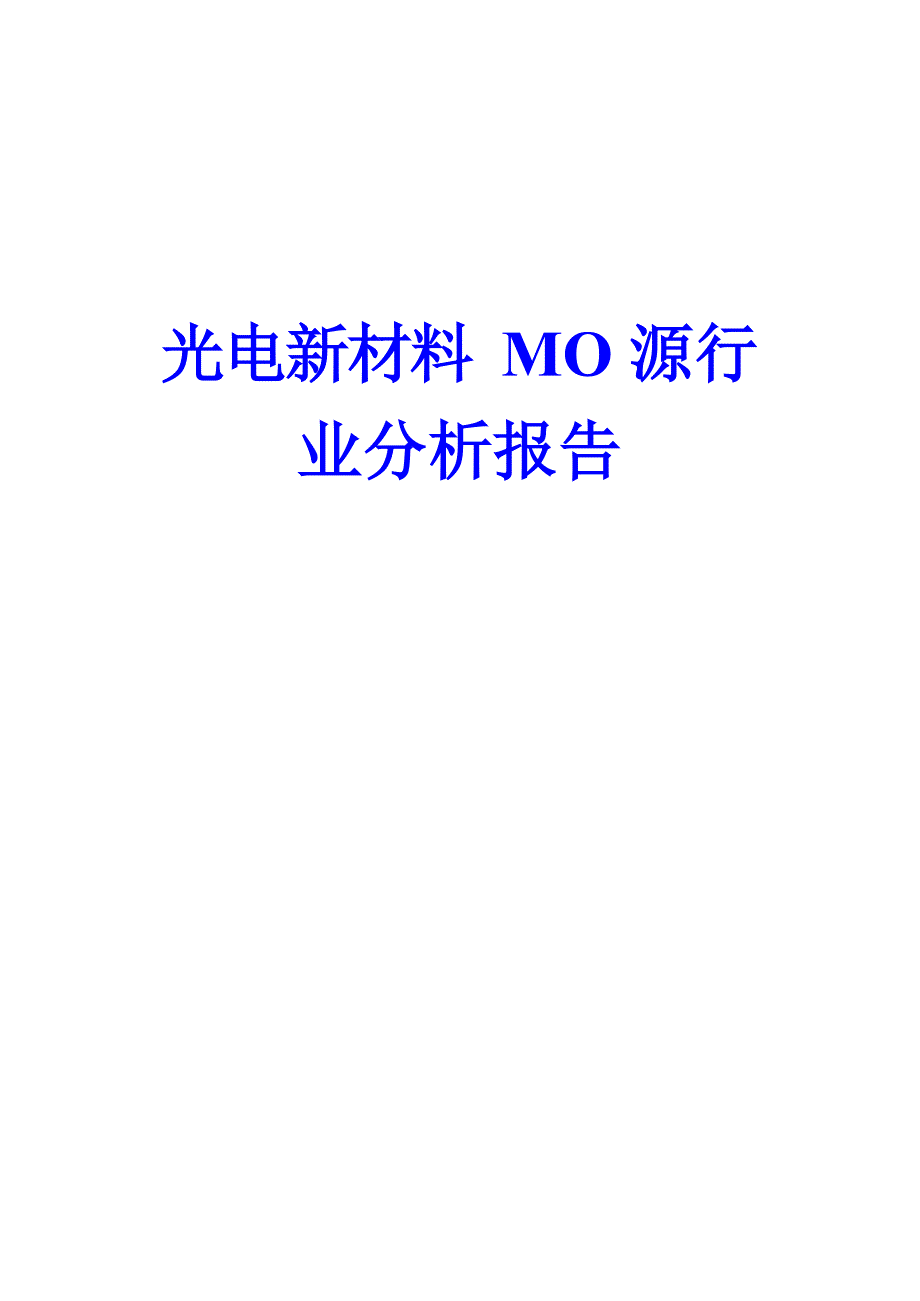 光电新材料 MO 源行业分析报告